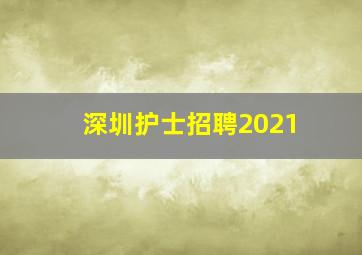 深圳护士招聘2021